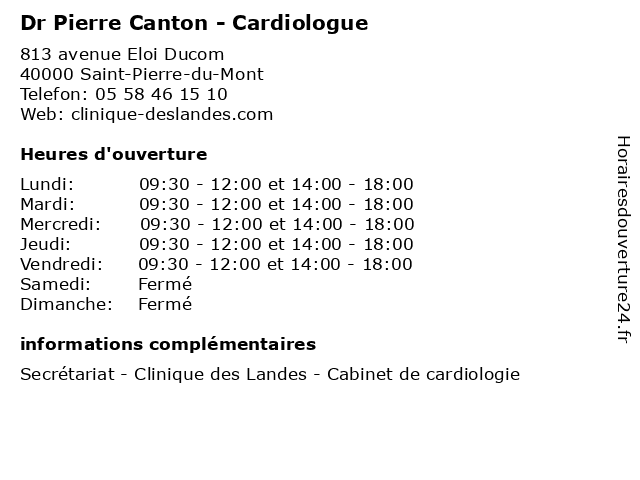 Dr Pierre Canton - Cardiologue

813 avenue Eloi Ducom
40000 Saint-Pierre-du-Mont
Telefon: 05 58 46 15 10
Web: clinique-deslandes.com

Heures d'ouverture

| | |
|---|---|
| Lundi: | 09:30 - 12:00 et 14:00 - 18:00 |
| Mardi: | 09:30 - 12:00 et 14:00 - 18:00 |
| Mercredi: | 09:30 - 12:00 et 14:00 - 18:00 |
| Jeudi: | 09:30 - 12:00 et 14:00 - 18:00 |
| Vendredi: | 09:30 - 12:00 et 14:00 - 18:00 |
| Samedi: | Fermé |
| Dimanche: | Fermé |

informations complémentaires

Secrétariat - Clinique des Landes - Cabinet de cardiologie

Horairesdouverture24.fr